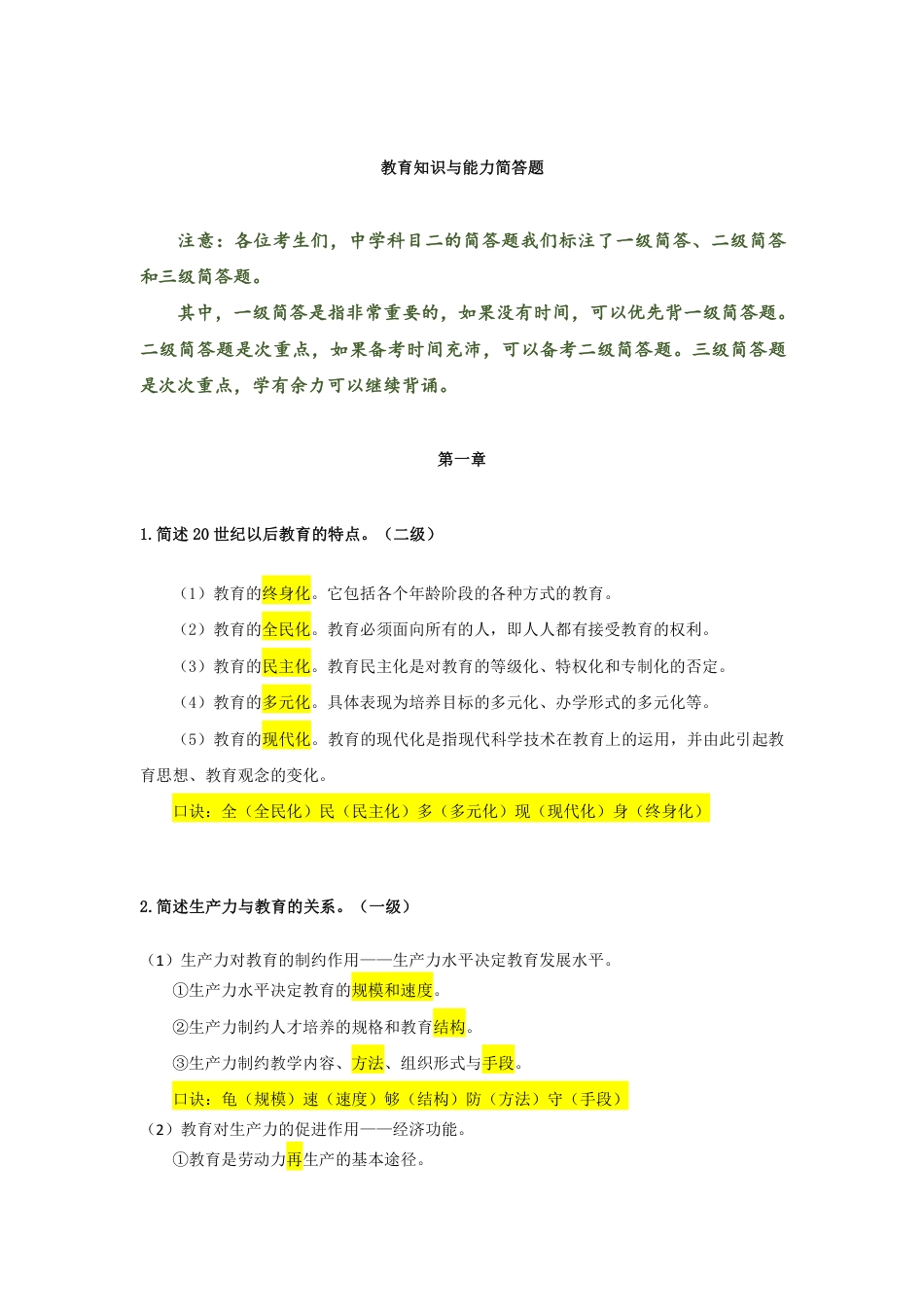 教育知识与能力简答题

注意：各位考生们，中学科目二的简答题我们标注了一级简答、二级简答和三级简答题。

其中，一级简答是指非常重要的，如果没有时间，可以优先背一级简答题。二级简答题是次重点，如果备考时间充沛，可以备考二级简答题。三级简答题是次次重点，学有余力可以继续背诵。

第一章

1.简述20世纪以后教育的特点。（二级）

（1）教育的终身化。它包括各个年龄阶段的各种方式的教育。

（2）教育的全民化。教育必须面向所有的人，即人人都有接受教育的权利。

（3）教育的民主化。教育民主化是对教育的等级化、特权化和专制化的否定。

（4）教育的多元化。具体表现为培养目标的多元化、办学形式的多元化等。

（5）教育的现代化。教育的现代化是指现代科学技术在教育上的运用，并由此引起教育思想、教育观念的变化。

口诀：全（全民化）民（民主化）多（多元化）现（现代化）身（终身化）

2.简述生产力与教育的关系。（一级）

（1）生产力对教育的制约作用——生产力水平决定教育发展水平。

①生产力水平决定教育的规模和速度。

②生产力制约人才培养的规格和教育结构。

③生产力制约教学内容、方法、组织形式与手段。

口诀：龟（规模）速（速度）够（结构）防（方法）守（手段）

（2）教育对生产力的促进作用——经济功能。

①教育是劳动力再生产的基本途径。